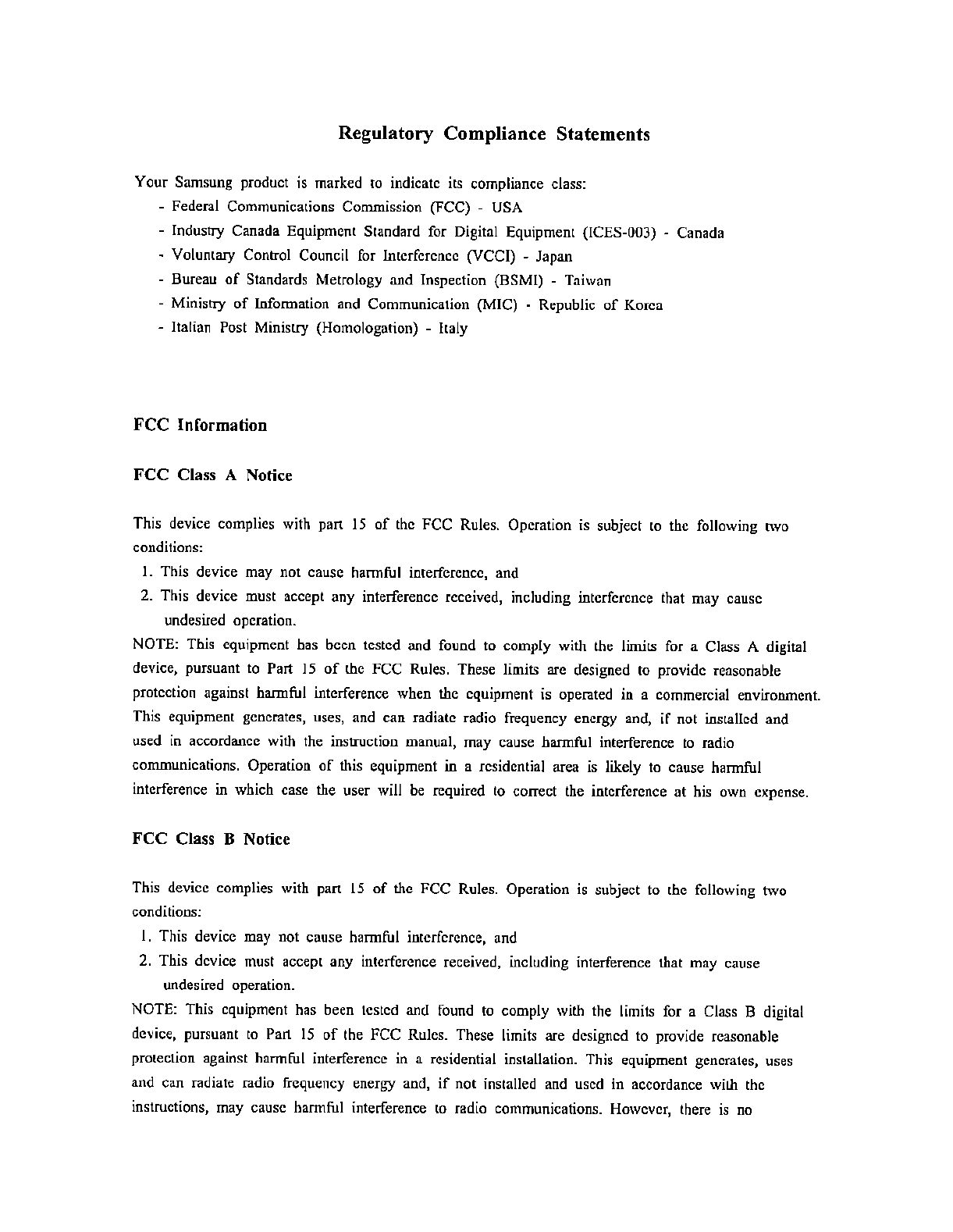 Regulatory Compliance Statements

Your Samsung product is marked to indicate its compliance class:
- Federal Communications Commission (FCC) - USA
- Industry Canada Equipment Standard for Digital Equipment (ICES-003) - Canada
- Voluntary Control Council for Interference (VCCI) - Japan
- Bureau of Standards Metrology and Inspection (BSMI) - Taiwan
- Ministry of Information and Communication (MIC) - Republic of Korea
- Italian Post Ministry (Homologation) - Italy

FCC Information

FCC Class A Notice

This device complies with part 15 of the FCC Rules. Operation is subject to the following two conditions:
1. This device may not cause harmful interference, and
2. This device must accept any interference received, including interference that may cause undesired operation.
NOTE: This equipment has been tested and found to comply with the limits for a Class A digital device, pursuant to Part 15 of the FCC Rules. These limits are designed to provide reasonable protection against harmful interference when the equipment is operated in a commercial environment. This equipment generates, uses, and can radiate radio frequency energy and, if not installed and used in accordance with the instruction manual, may cause harmful interference to radio communications. Operation of this equipment in a residential area is likely to cause harmful interference in which case the user will be required to correct the interference at his own expense.

FCC Class B Notice

This device complies with part 15 of the FCC Rules. Operation is subject to the following two conditions:
1. This device may not cause harmful interference, and
2. This device must accept any interference received, including interference that may cause undesired operation.
NOTE: This equipment has been tested and found to comply with the limits for a Class B digital device, pursuant to Part 15 of the FCC Rules. These limits are designed to provide reasonable protection against harmful interference in a residential installation. This equipment generates, uses and can radiate radio frequency energy and, if not installed and used in accordance with the instructions, may cause harmful interference to radio communications. However, there is no